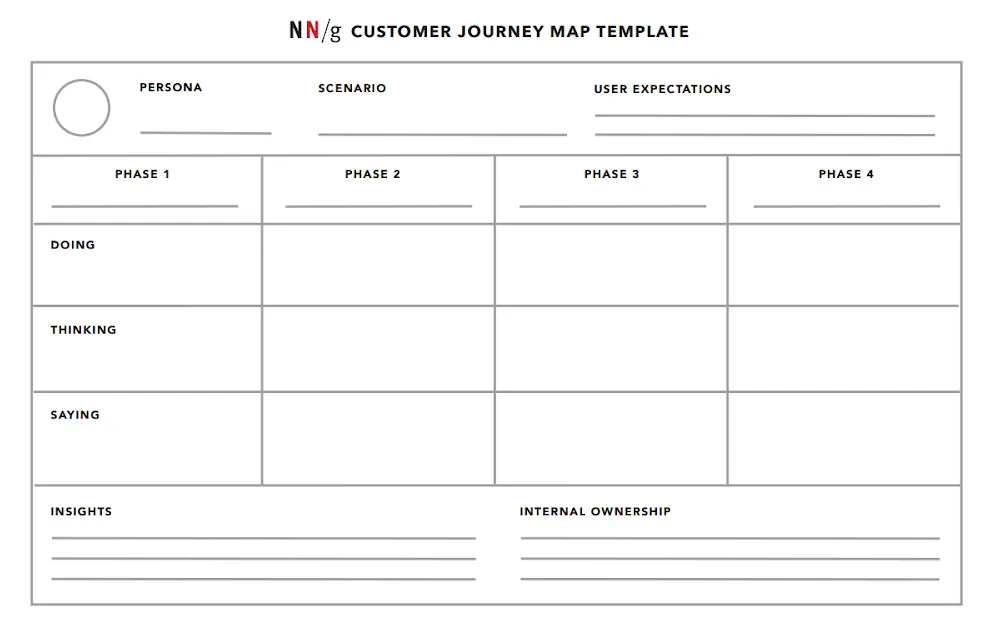 NN/g CUSTOMER JOURNEY MAP TEMPLATE

PERSONA

SCENARIO

USER EXPECTATIONS

| PHASE 1 | PHASE 2 | PHASE 3 | PHASE 4 |
|---|---|---|---|
| DOING | | | |
| THINKING | | | |
| SAYING | | | |

INSIGHTS

INTERNAL OWNERSHIP